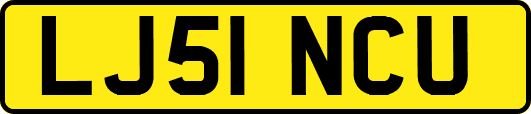 LJ51 NCU